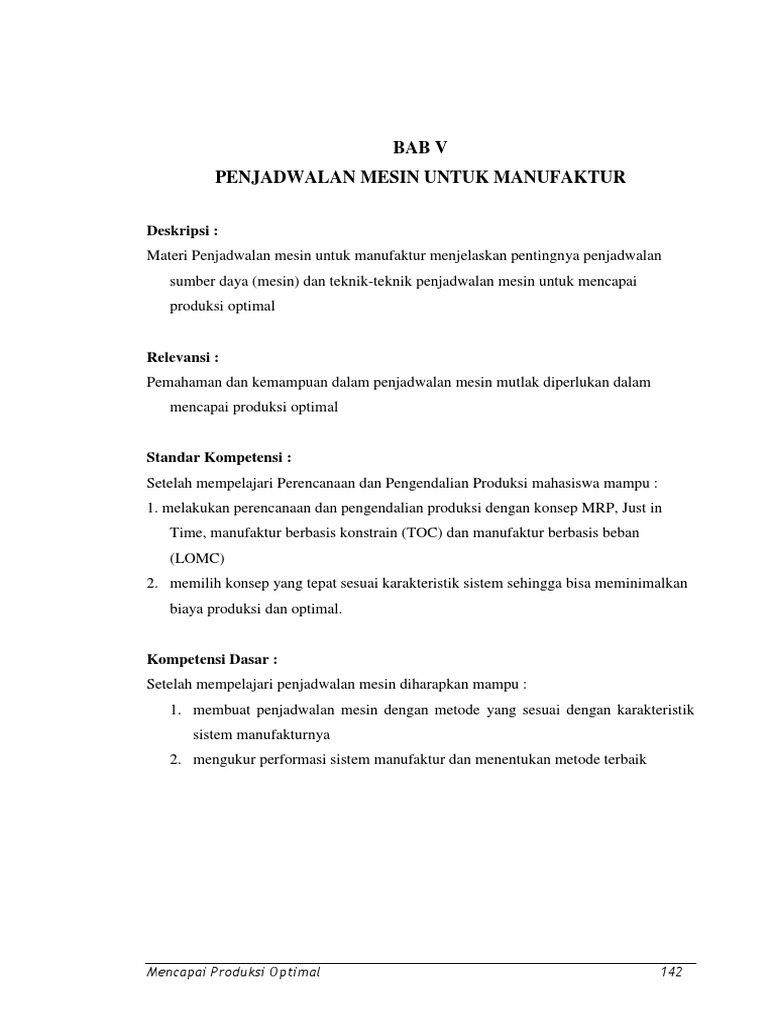 BAB V
PENJADWALAN MESIN UNTUK MANUFAKTUR

Deskripsi :
Materi Penjadwalan mesin untuk manufaktur menjelaskan pentingnya penjadwalan sumber daya (mesin) dan teknik-teknik penjadwalan mesin untuk mencapai produksi optimal

Relevansi :
Pemahaman dan kemampuan dalam penjadwalan mesin mutlak diperlukan dalam mencapai produksi optimal

Standar Kompetensi :
Setelah mempelajari Perencanaan dan Pengendalian Produksi mahasiswa mampu :
1. melakukan perencanaan dan pengendalian produksi dengan konsep MRP, Just in Time, manufaktur berbasis konstrain (TOC) dan manufaktur berbasis beban (LOMC)
2. memilih konsep yang tepat sesuai karakteristik sistem sehingga bisa meminimalkan biaya produksi dan optimal.

Kompetensi Dasar :
Setelah mempelajari penjadwalan mesin diharapkan mampu :
1. membuat penjadwalan mesin dengan metode yang sesuai dengan karakteristik sistem manufakturnya
2. mengukur performasi sistem manufaktur dan menentukan metode terbaik

Mencapai Produksi Optimal 142